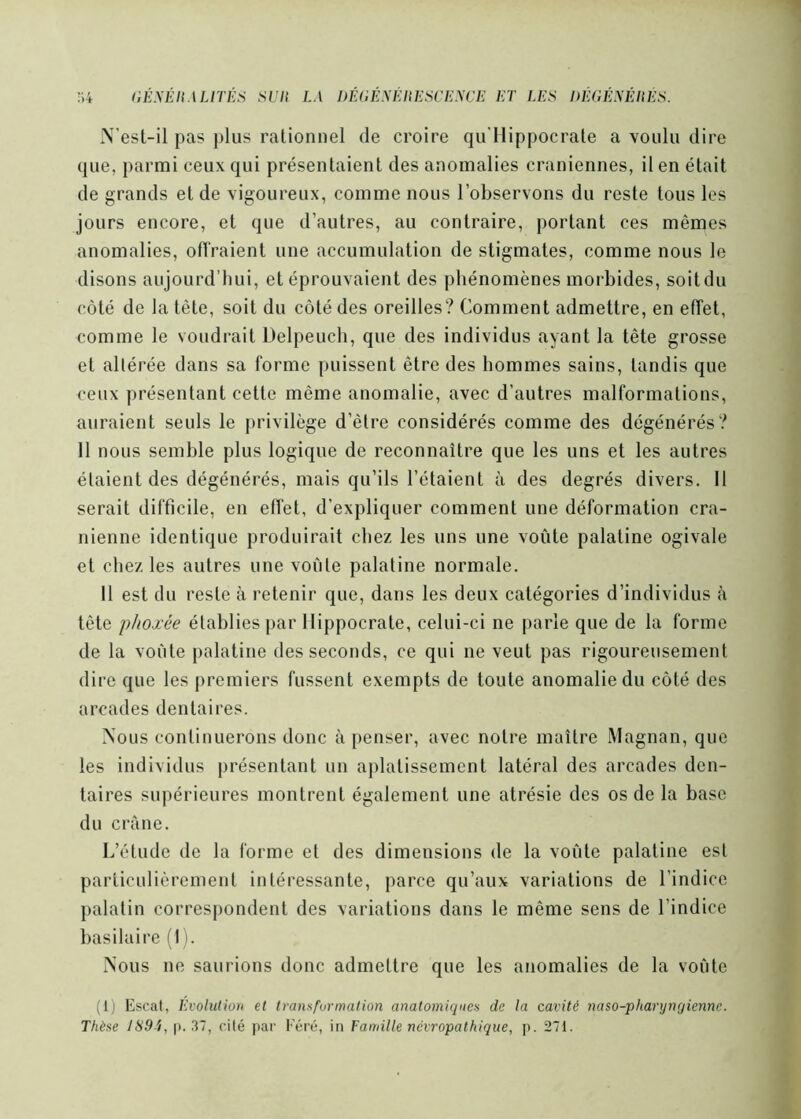 54 GÉNÉRALITÉS SUR LA DÉGÉNÉRESCENCE ET LES DÉGÉNÉRÉS.

N'est-il pas plus rationnel de croire qu'Hippocrate a voulu dire que, parmi ceux qui présentaient des anomalies craniennes, il en était de grands et de vigoureux, comme nous l'observons du reste tous les jours encore, et que d'autres, au contraire, portant ces mêmes anomalies, offraient une accumulation de stigmates, comme nous le disons aujourd'hui, et éprouvaient des phénomènes morbides, soit du côté de la tête, soit du côté des oreilles? Comment admettre, en effet, comme le voudrait Delpeuch, que des individus ayant la tête grosse et altérée dans sa forme puissent être des hommes sains, tandis que ceux présentant cette même anomalie, avec d'autres malformations, auraient seuls le privilège d'être considérés comme des dégénérés? Il nous semble plus logique de reconnaître que les uns et les autres étaient des dégénérés, mais qu'ils l'étaient à des degrés divers. Il serait difficile, en effet, d'expliquer comment une déformation cranienne identique produirait chez les uns une voûte palatine ogivale et chez les autres une voûte palatine normale.

Il est du reste à retenir que, dans les deux catégories d'individus à tête phoxée établies par Hippocrate, celui-ci ne parle que de la forme de la voûte palatine des seconds, ce qui ne veut pas rigoureusement dire que les premiers fussent exempts de toute anomalie du côté des arcades dentaires.

Nous continuerons donc à penser, avec notre maître Magnan, que les individus présentant un aplatissement latéral des arcades dentaires supérieures montrent également une atrésie des os de la base du crâne.

L'étude de la forme et des dimensions de la voûte palatine est particulièrement intéressante, parce qu'aux variations de l'indice palatin correspondent des variations dans le même sens de l'indice basilaire (1).

Nous ne saurions donc admettre que les anomalies de la voûte

(1) Escat, Évolution et transformation anatomiques de la cavité naso-pharyngienne. Thèse 1894, p. 37, cité par Féré, in Famille névropathique, p. 271.